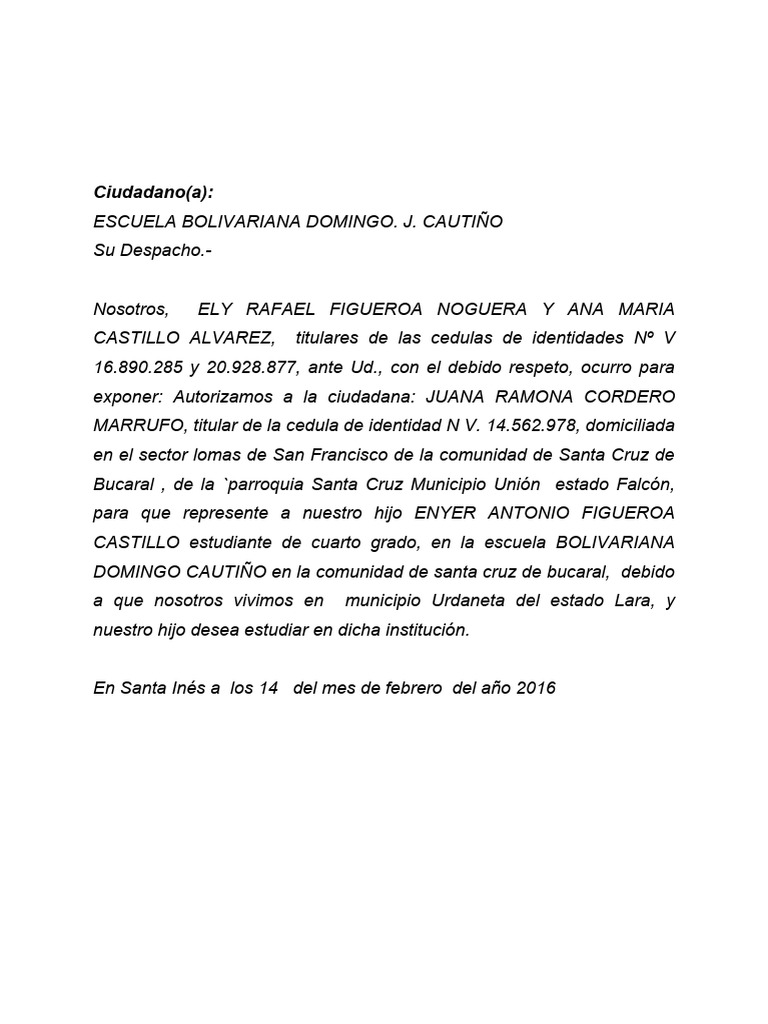 Ciudadano(a):
ESCUELA BOLIVARIANA DOMINGO. J. CAUTIÑO
Su Despacho.-

Nosotros, ELY RAFAEL FIGUEROA NOGUERA Y ANA MARIA CASTILLO ALVAREZ, titulares de las cedulas de identidades Nº V 16.890.285 y 20.928.877, ante Ud., con el debido respeto, ocurro para exponer: Autorizamos a la ciudadana: JUANA RAMONA CORDERO MARRUFO, titular de la cedula de identidad N V. 14.562.978, domiciliada en el sector lomas de San Francisco de la comunidad de Santa Cruz de Bucaral , de la `parroquia Santa Cruz Municipio Unión estado Falcón, para que represente a nuestro hijo ENYER ANTONIO FIGUEROA CASTILLO estudiante de cuarto grado, en la escuela BOLIVARIANA DOMINGO CAUTIÑO en la comunidad de santa cruz de bucaral, debido a que nosotros vivimos en municipio Urdaneta del estado Lara, y nuestro hijo desea estudiar en dicha institución.

En Santa Inés a los 14 del mes de febrero del año 2016